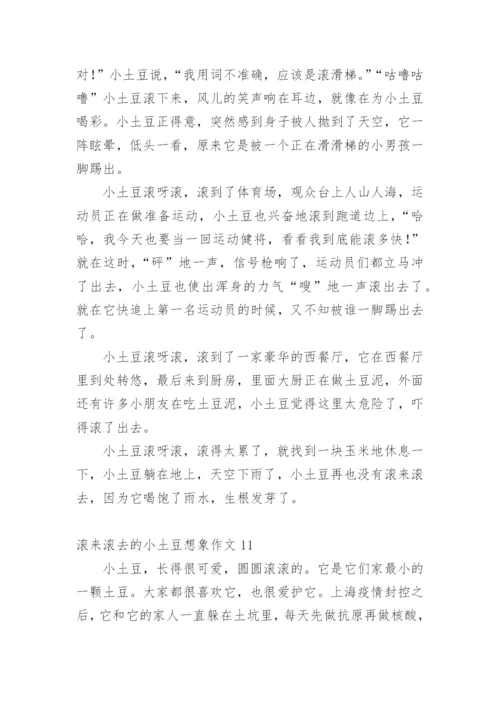 对！”小土豆说，“我用词不准确，应该是滚滑梯。”“咕噜咕噜”小土豆滚下来，风儿的笑声响在耳边，就像在为小土豆喝彩。小土豆正得意，突然感到身子被人抛到了天空，它一阵眩晕，低头一看，原来它是被一个正在滑滑梯的小男孩一脚踢出。

小土豆滚呀滚，滚到了体育场，观众台上人山人海，运动员正在做准备运动，小土豆也兴奋地滚到跑道边上，“哈哈，我今天也要当一回运动健将，看看我到底能滚多快！”就在这时，“砰”地一声，信号枪响了，运动员们都立马冲了出去，小土豆也使出浑身的力气“嗖”地一声滚出去了。就在它快追上第一名运动员的时候，又不知被谁一脚踢出去了。

小土豆滚呀滚，滚到了一家豪华的西餐厅，它在西餐厅里到处转悠，最后来到厨房，里面大厨正在做土豆泥，外面还有许多小朋友在吃土豆泥，小土豆觉得这里太危险了，吓得滚了出去。

小土豆滚呀滚，滚得太累了，就找到一块玉米地休息一下，小土豆躺在地上，天空下雨了，小土豆再也没有滚来滚去，因为它喝饱了雨水，生根发芽了。

滚来滚去的小土豆想象作文 11

小土豆，长得很可爱，圆圆滚滚的。它是它们家最小的一颗土豆。大家都很喜欢它，也很爱护它。上海疫情封控之后，它和它的家人一直躲在土坑里，每天先做抗原再做核酸，